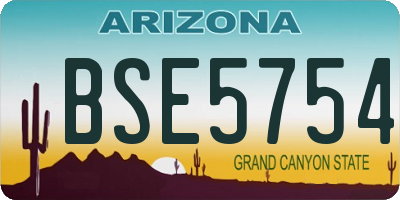 ARIZONA

BSE5754

GRAND CANYON STATE